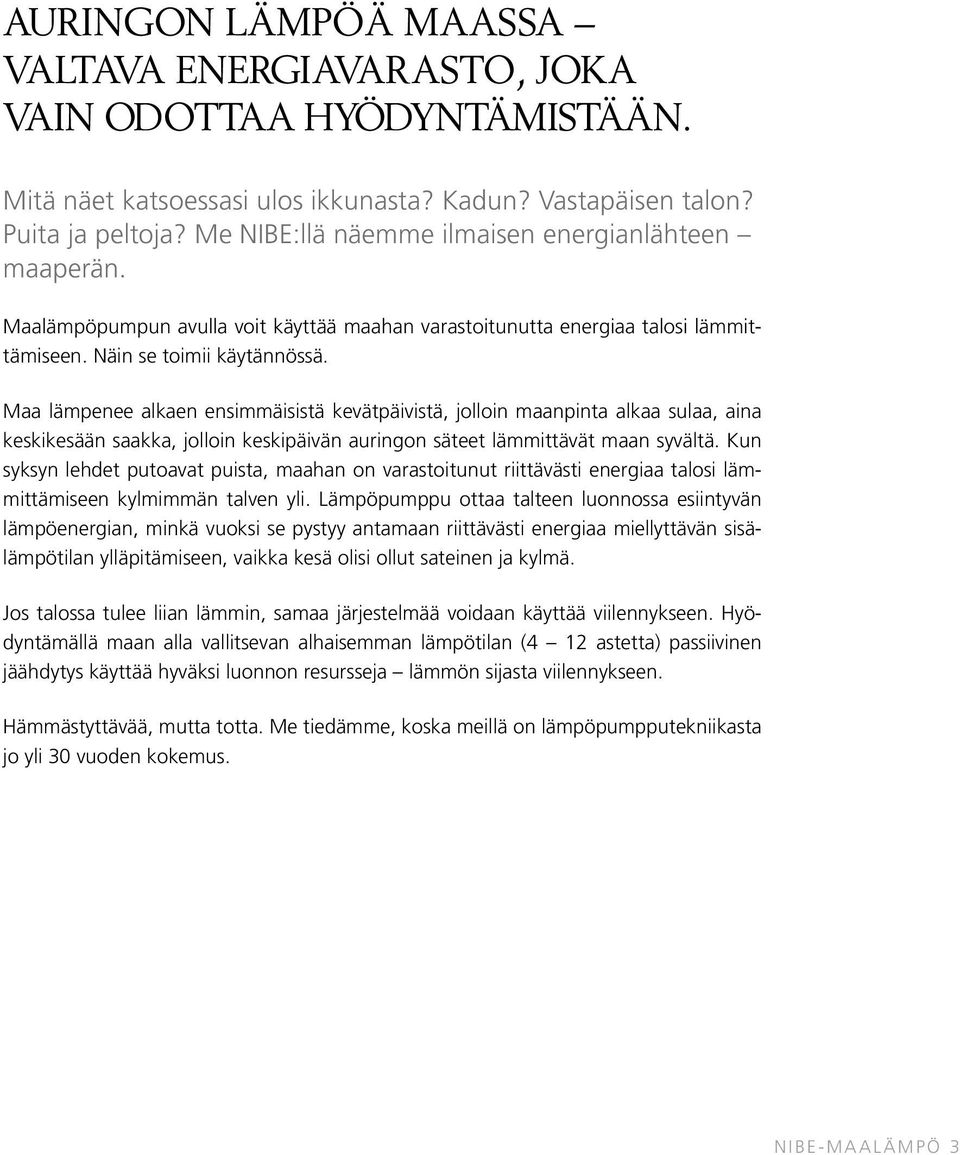 AURINGON LÄMPÖÄ MAASSA – VALTAVA ENERGIAVARASTO, JOKA VAIN ODOTTAA HYÖDYNTÄMISTÄÄN.

Mitä näet katsoessasi ulos ikkunasta? Kadun? Vastapäisen talon? Puita ja peltoja? Me NIBE:llä näemme ilmaisen energianlähteen – maaperän.

Maalämpöpumpun avulla voit käyttää maahan varastoitunutta energiaa talosi lämmittämiseen. Näin se toimii käytännössä.

Maa lämpenee alkaen ensimmäisistä kevätpäivistä, jolloin maanpinta alkaa sulaa, aina keskikesään saakka, jolloin keskipäivän auringon säteet lämmittävät maan syvältä. Kun syksyn lehdet putoavat puista, maahan on varastoitunut riittävästi energiaa talosi lämmittämiseen kylmimmän talven yli. Lämpöpumppu ottaa talteen luonnossa esiintyvän lämpöenergian, minkä vuoksi se pystyy antamaan riittävästi energiaa miellyttävän sisälämpötilan ylläpitämiseen, vaikka kesä olisi ollut sateinen ja kylmä.

Jos talossa tulee liian lämmin, samaa järjestelmää voidaan käyttää viilennykseen. Hyödyntämällä maan alla vallitsevan alhaisemman lämpötilan (4 – 12 astetta) passiivinen jäähdytys käyttää hyväksi luonnon resursseja – lämmön sijasta viilennykseen.

Hämmästyttävää, mutta totta. Me tiedämme, koska meillä on lämpöpumpputekniikasta jo yli 30 vuoden kokemus.

NIBE-MAALÄMPÖ 3